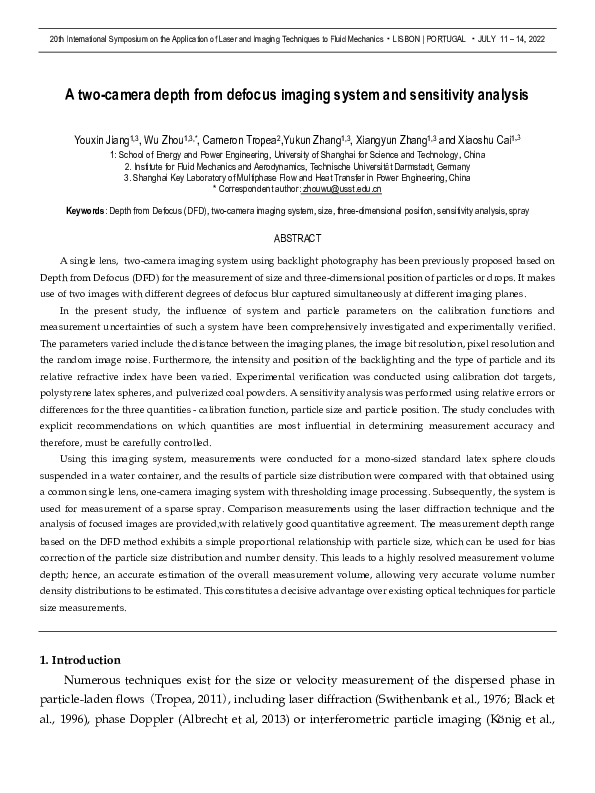 20th International Symposium on the Application of Laser and Imaging Techniques to Fluid Mechanics • LISBON | PORTUGAL • JULY 11 – 14, 2022

A two-camera depth from defocus imaging system and sensitivity analysis

Youxin Jiang$^{1,3}$, Wu Zhou$^{1,3,*}$, Cameron Tropea$^{2}$,Yukun Zhang$^{1,3}$, Xiangyun Zhang$^{1,3}$ and Xiaoshu Cai$^{1,3}$
1: School of Energy and Power Engineering, University of Shanghai for Science and Technology, China
2. Institute for Fluid Mechanics and Aerodynamics, Technische Universität Darmstadt, Germany
3. Shanghai Key Laboratory of Multiphase Flow and Heat Transfer in Power Engineering, China
* Correspondent author: zhouwu@usst.edu.cn

Keywords: Depth from Defocus (DFD), two-camera imaging system, size, three-dimensional position, sensitivity analysis, spray

ABSTRACT

A single lens, two-camera imaging system using backlight photography has been previously proposed based on Depth from Defocus (DFD) for the measurement of size and three-dimensional position of particles or drops. It makes use of two images with different degrees of defocus blur captured simultaneously at different imaging planes.

In the present study, the influence of system and particle parameters on the calibration functions and measurement uncertainties of such a system have been comprehensively investigated and experimentally verified. The parameters varied include the distance between the imaging planes, the image bit resolution, pixel resolution and the random image noise. Furthermore, the intensity and position of the backlighting and the type of particle and its relative refractive index have been varied. Experimental verification was conducted using calibration dot targets, polystyrene latex spheres, and pulverized coal powders. A sensitivity analysis was performed using relative errors or differences for the three quantities - calibration function, particle size and particle position. The study concludes with explicit recommendations on which quantities are most influential in determining measurement accuracy and therefore, must be carefully controlled.

Using this imaging system, measurements were conducted for a mono-sized standard latex sphere clouds suspended in a water container, and the results of particle size distribution were compared with that obtained using a common single lens, one-camera imaging system with thresholding image processing. Subsequently, the system is used for measurement of a sparse spray. Comparison measurements using the laser diffraction technique and the analysis of focused images are provided,with relatively good quantitative agreement. The measurement depth range based on the DFD method exhibits a simple proportional relationship with particle size, which can be used for bias correction of the particle size distribution and number density. This leads to a highly resolved measurement volume depth; hence, an accurate estimation of the overall measurement volume, allowing very accurate volume number density distributions to be estimated. This constitutes a decisive advantage over existing optical techniques for particle size measurements.

1. Introduction

Numerous techniques exist for the size or velocity measurement of the dispersed phase in particle-laden flows (Tropea, 2011), including laser diffraction (Swithenbank et al., 1976; Black et al., 1996), phase Doppler (Albrecht et al, 2013) or interferometric particle imaging (König et al.,